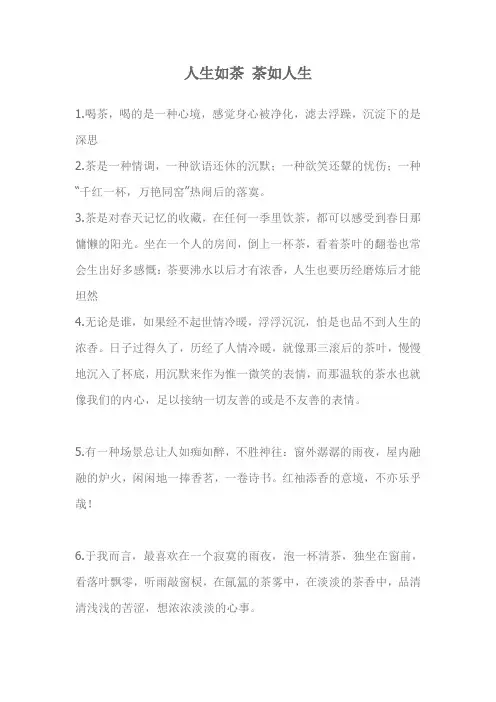 人生如茶 茶如人生

1.喝茶，喝的是一种心境，感觉身心被净化，滤去浮躁，沉淀下的是深思

2.茶是一种情调，一种欲语还休的沉默；一种欲笑还颦的忧伤；一种“千红一杯，万艳同窑”热闹后的落寞。

3.茶是对春天记忆的收藏，在任何一季里饮茶，都可以感受到春日那慵懒的阳光。坐在一个人的房间，倒上一杯茶，看着茶叶的翻卷也常会生出好多感慨：茶要沸水以后才有浓香，人生也要历经磨炼后才能坦然

4.无论是谁，如果经不起世情冷暖，浮浮沉沉，怕是也品不到人生的浓香。日子过得久了，历经了人情冷暖，就像那三滚后的茶叶，慢慢地沉入了杯底，用沉默来作为惟一微笑的表情，而那温软的茶水也就像我们的内心，足以接纳一切友善的或是不友善的表情。

5.有一种场景总让人如痴如醉，不胜神往：窗外潺潺的雨夜，屋内融融的炉火，闲闲地一捧香茗，一卷诗书。红袖添香的意境，不亦乐乎哉！

6.于我而言，最喜欢在一个寂寞的雨夜，泡一杯清茶，独坐在窗前，看落叶飘零，听雨敲窗棂，在氤氲的茶雾中，在淡淡的茶香中，品清清浅浅的苦涩，想浓浓淡淡的心事。